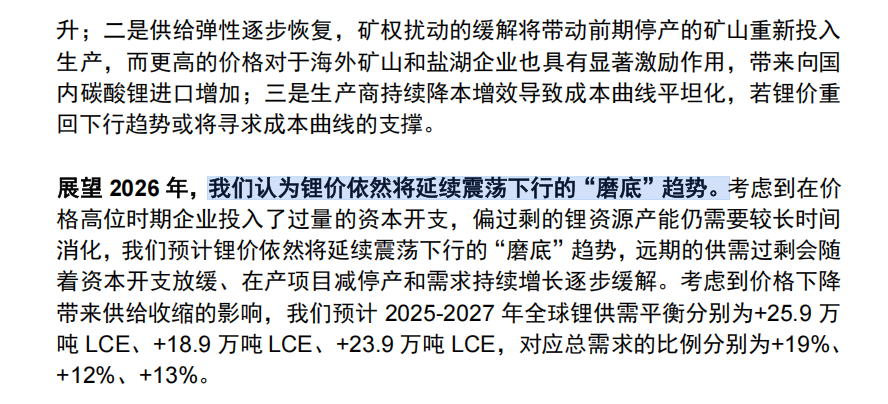 升；二是供给弹性逐步恢复，矿权扰动的缓解将带动前期停产的矿山重新投入生产，而更高的价格对于海外矿山和盐湖企业也具有显著激励作用，带来向国内碳酸锂进口增加；三是生产商持续降本增效导致成本曲线平坦化，若锂价重回下行趋势或将寻求成本曲线的支撑。

展望 2026 年，我们认为锂价依然将延续震荡下行的“磨底”趋势。考虑到在价格高位时期企业投入了过量的资本开支，偏过剩的锂资源产能仍需要较长时间消化，我们预计锂价依然将延续震荡下行的“磨底”趋势，远期的供需过剩会随着资本开支放缓、在产项目减停产和需求持续增长逐步缓解。考虑到价格下降带来供给收缩的影响，我们预计 2025-2027 年全球锂供需平衡分别为+25.9 万吨 LCE、+18.9 万吨 LCE、+23.9 万吨 LCE，对应总需求的比例分别为+19%、+12%、+13%。